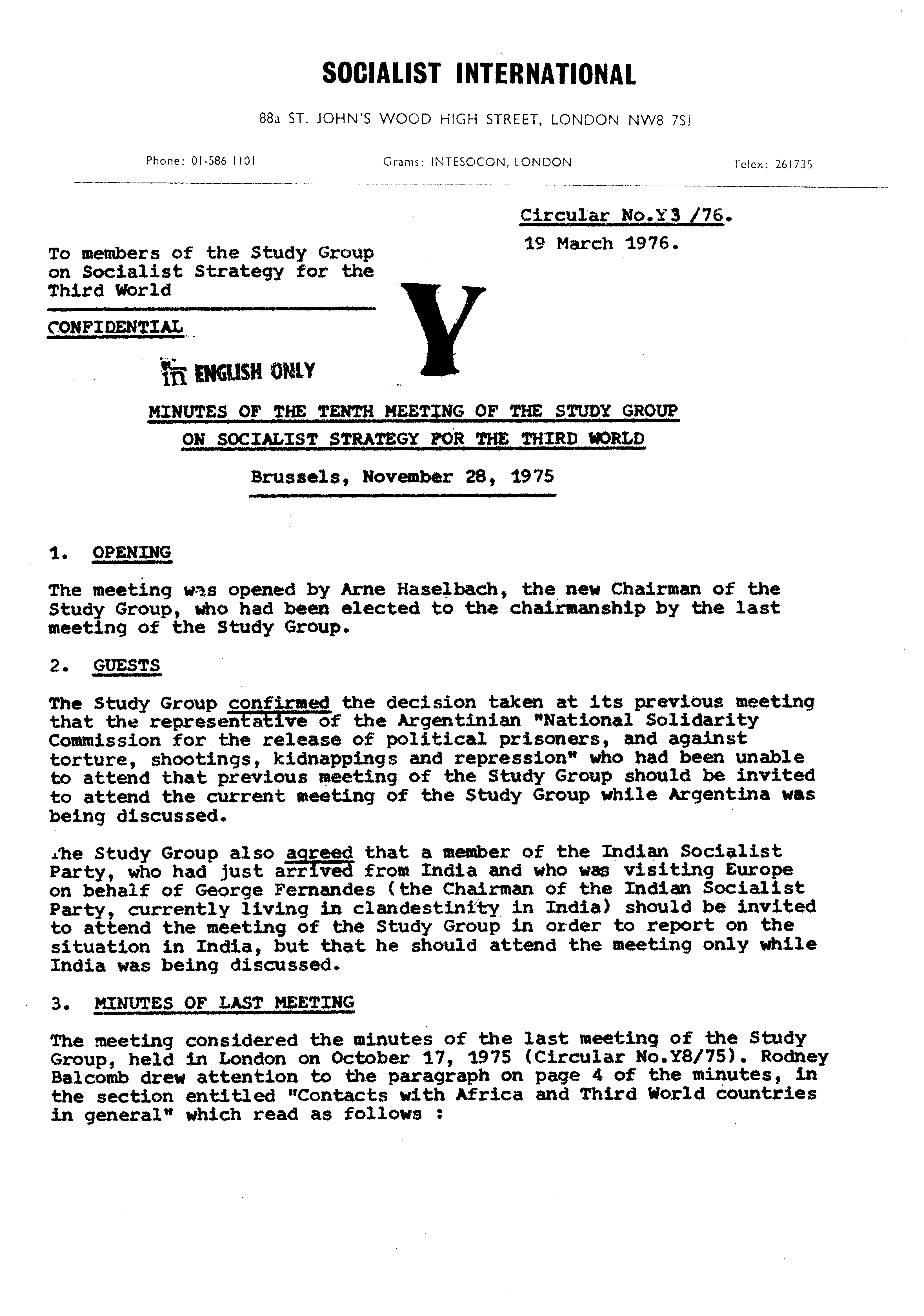 SOCIALIST INTERNATIONAL

88a ST. JOHN'S WOOD HIGH STREET, LONDON NW8 7SJ

Phone: 01-586 1101 Grams: INTESOCON, LONDON Telex: 261735

Circular No.Y3 /76.
19 March 1976.

To members of the Study Group on Socialist Strategy for the Third World

CONFIDENTIAL

Y

in ENGLISH ONLY

MINUTES OF THE TENTH MEETING OF THE STUDY GROUP ON SOCIALIST STRATEGY FOR THE THIRD WORLD

Brussels, November 28, 1975

1. OPENING

The meeting was opened by Arne Haselbach, the new Chairman of the Study Group, who had been elected to the chairmanship by the last meeting of the Study Group.

2. GUESTS

The Study Group confirmed the decision taken at its previous meeting that the representative of the Argentinian "National Solidarity Commission for the release of political prisoners, and against torture, shootings, kidnappings and repression" who had been unable to attend that previous meeting of the Study Group should be invited to attend the current meeting of the Study Group while Argentina was being discussed.

The Study Group also agreed that a member of the Indian Socialist Party, who had just arrived from India and who was visiting Europe on behalf of George Fernandes (the Chairman of the Indian Socialist Party, currently living in clandestinity in India) should be invited to attend the meeting of the Study Group in order to report on the situation in India, but that he should attend the meeting only while India was being discussed.

3. MINUTES OF LAST MEETING

The meeting considered the minutes of the last meeting of the Study Group, held in London on October 17, 1975 (Circular No.Y8/75). Rodney Balcomb drew attention to the paragraph on page 4 of the minutes, in the section entitled "Contacts with Africa and Third World countries in general" which read as follows :